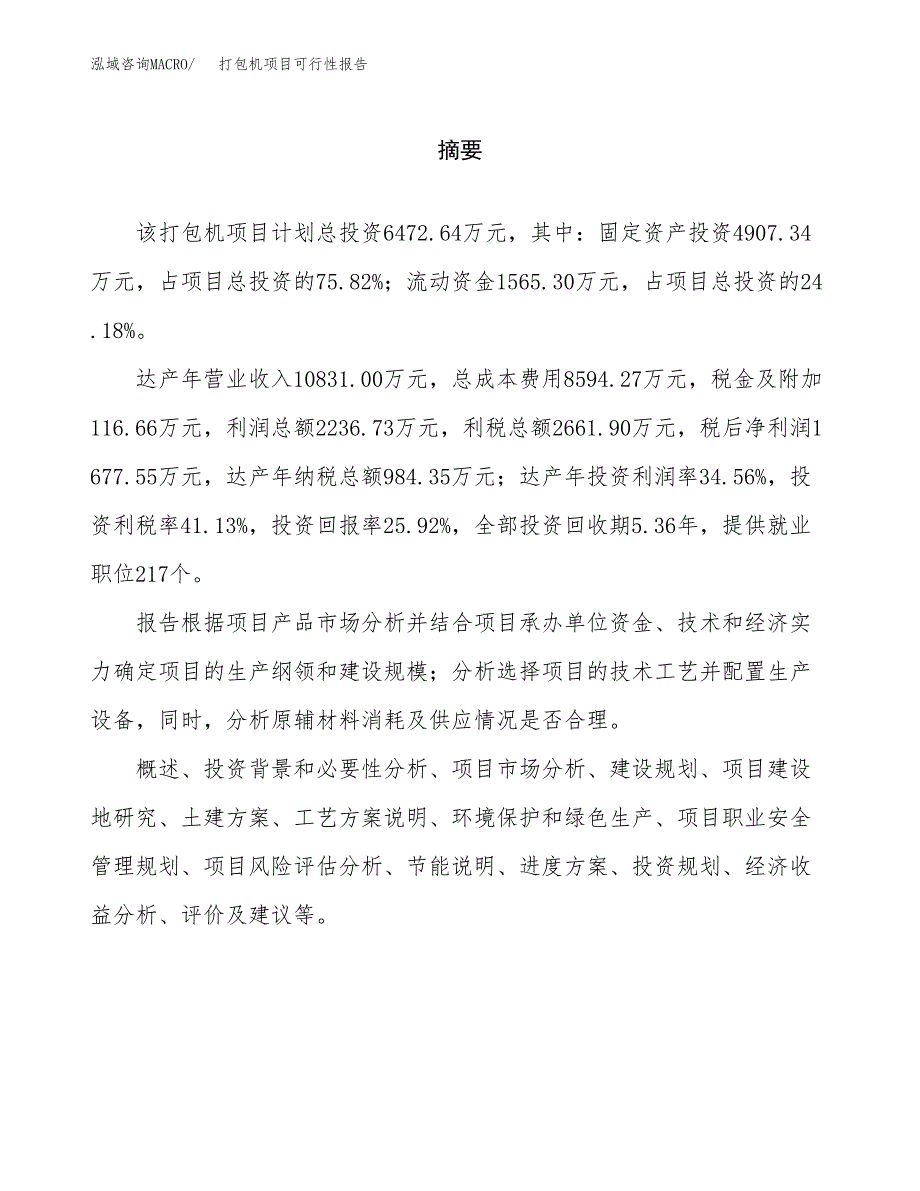 泓域咨询MACRO/　打包机项目可行性报告

摘要

该打包机项目计划总投资6472.64万元，其中：固定资产投资4907.34万元，占项目总投资的75.82%；流动资金1565.30万元，占项目总投资的24.18%。

达产年营业收入10831.00万元，总成本费用8594.27万元，税金及附加116.66万元，利润总额2236.73万元，利税总额2661.90万元，税后净利润1677.55万元，达产年纳税总额984.35万元；达产年投资利润率34.56%，投资利税率41.13%，投资回报率25.92%，全部投资回收期5.36年，提供就业职位217个。

报告根据项目产品市场分析并结合项目承办单位资金、技术和经济实力确定项目的生产纲领和建设规模；分析选择项目的技术工艺并配置生产设备，同时，分析原辅材料消耗及供应情况是否合理。

概述、投资背景和必要性分析、项目市场分析、建设规划、项目建设地研究、土建方案、工艺方案说明、环境保护和绿色生产、项目职业安全管理规划、项目风险评估分析、节能说明、进度方案、投资规划、经济收益分析、评价及建议等。